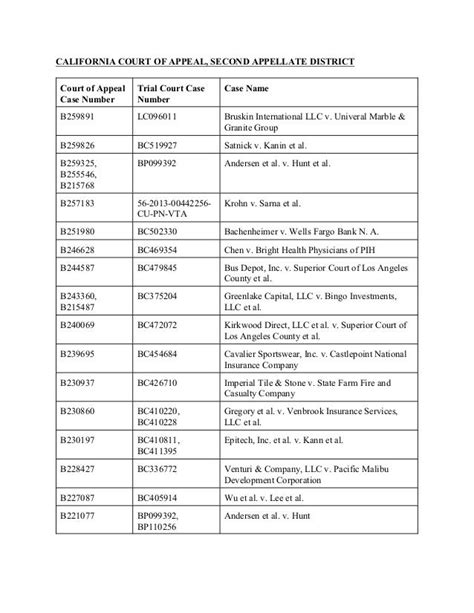 CALIFORNIA COURT OF APPEAL, SECOND APPELLATE DISTRICT

| Court of Appeal Case Number | Trial Court Case Number | Case Name |
|---|---|---|
| B259891 | LC096011 | Bruskin International LLC v. Univeral Marble & Granite Group |
| B259826 | BC519927 | Satnick v. Kanin et al. |
| B259325, B255546, B215768 | BP099392 | Andersen et al. v. Hunt et al. |
| B257183 | 56-2013-00442256-CU-PN-VTA | Krohn v. Sarna et al. |
| B251980 | BC502330 | Bachenheimer v. Wells Fargo Bank N. A. |
| B246628 | BC469354 | Chen v. Bright Health Physicians of PIH |
| B244587 | BC479845 | Bus Depot, Inc. v. Superior Court of Los Angeles County et al. |
| B243360, B215487 | BC375204 | Greenlake Capital, LLC v. Bingo Investments, LLC et al. |
| B240069 | BC472072 | Kirkwood Direct, LLC et al. v. Superior Court of Los Angeles County et al. |
| B239695 | BC454684 | Cavalier Sportswear, Inc. v. Castlepoint National Insurance Company |
| B230937 | BC426710 | Imperial Tile & Stone v. State Farm Fire and Casualty Company |
| B230860 | BC410220, BC410228 | Gregory et al. v. Venbrook Insurance Services, LLC et al. |
| B230197 | BC410811, BC411395 | Epitech, Inc. et al. v. Kann et al. |
| B228427 | BC336772 | Venturi & Company, LLC v. Pacific Malibu Development Corporation |
| B227087 | BC405914 | Wu et al. v. Lee et al. |
| B221077 | BP099392, BP110256 | Andersen et al. v. Hunt |